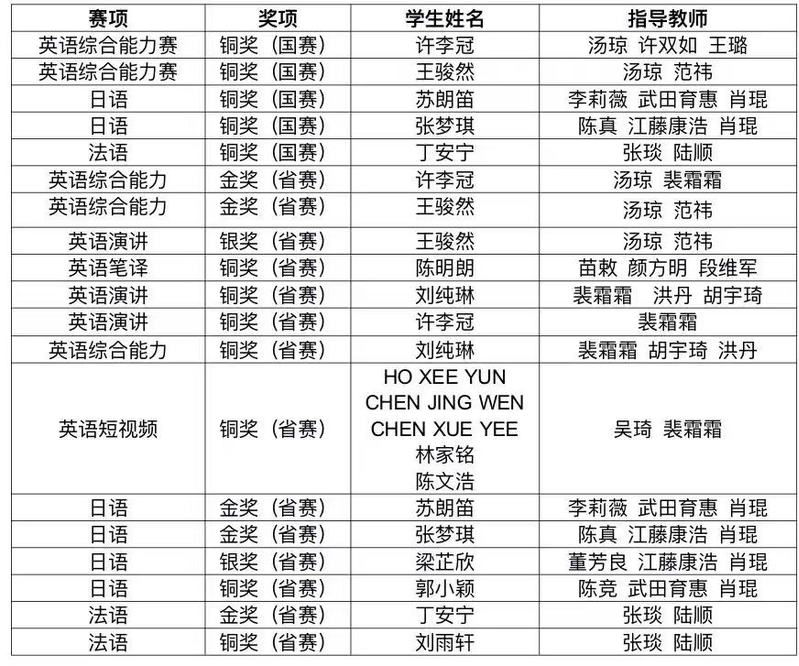 | 赛项 | 奖项 | 学生姓名 | 指导教师 |
|---|---|---|---|
| 英语综合能力赛 | 铜奖（国赛） | 许李冠 | 汤琼 许双如 王璐 |
| 英语综合能力赛 | 铜奖（国赛） | 王骏然 | 汤琼 范祎 |
| 日语 | 铜奖（国赛） | 苏朗笛 | 李莉薇 武田育惠 肖琨 |
| 日语 | 铜奖（国赛） | 张梦琪 | 陈真 江藤康浩 肖琨 |
| 法语 | 铜奖（国赛） | 丁安宁 | 张琰 陆顺 |
| 英语综合能力 | 金奖（省赛） | 许李冠 | 汤琼 裴霜霜 |
| 英语综合能力 | 金奖（省赛） | 王骏然 | 汤琼 范祎 |
| 英语演讲 | 银奖（省赛） | 王骏然 | 汤琼 范祎 |
| 英语笔译 | 铜奖（省赛） | 陈明朗 | 苗敕 颜方明 段维军 |
| 英语演讲 | 铜奖（省赛） | 刘纯琳 | 裴霜霜 洪丹 胡宇琦 |
| 英语演讲 | 铜奖（省赛） | 许李冠 | 裴霜霜 |
| 英语综合能力 | 铜奖（省赛） | 刘纯琳 | 裴霜霜 胡宇琦 洪丹 |
| 英语短视频 | 铜奖（省赛） | HO XEE YUN CHEN JING WEN CHEN XUE YEE 林家铭 陈文浩 | 吴琦 裴霜霜 |
| 日语 | 金奖（省赛） | 苏朗笛 | 李莉薇 武田育惠 肖琨 |
| 日语 | 金奖（省赛） | 张梦琪 | 陈真 江藤康浩 肖琨 |
| 日语 | 银奖（省赛） | 梁芷欣 | 董芳良 江藤康浩 肖琨 |
| 日语 | 铜奖（省赛） | 郭小颖 | 陈竞 武田育惠 肖琨 |
| 法语 | 金奖（省赛） | 丁安宁 | 张琰 陆顺 |
| 法语 | 铜奖（省赛） | 刘雨轩 | 张琰 陆顺 |